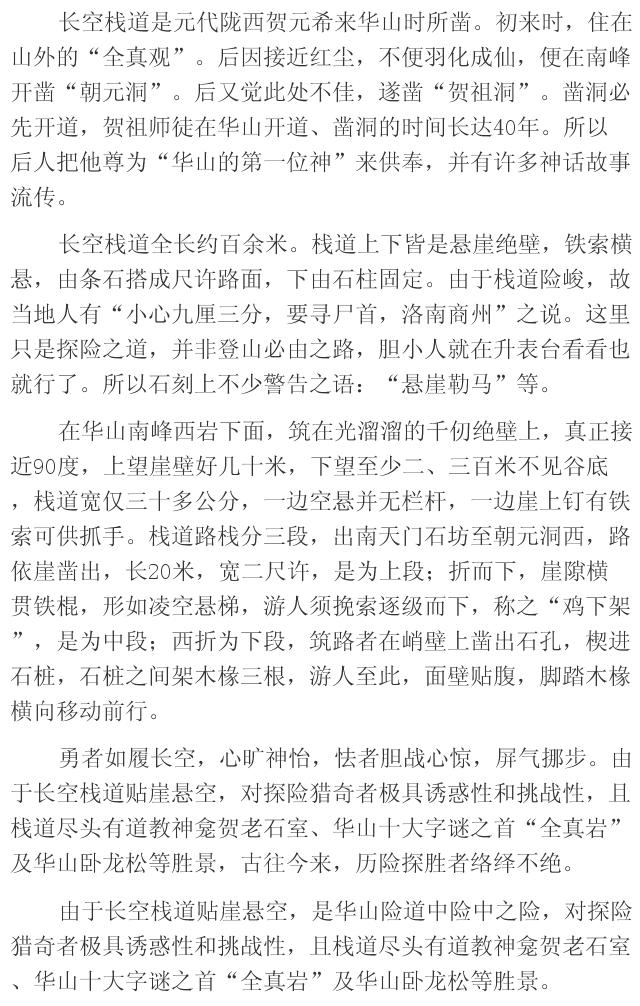 长空栈道是元代陇西贺元希来华山时所凿。初来时，住在山外的“全真观”。后因接近红尘，不便羽化成仙，便在南峰开凿“朝元洞”。后又觉此处不佳，遂凿“贺祖洞”。凿洞必先开道，贺祖师徒在华山开道、凿洞的时间长达40年。所以后人把他尊为“华山的第一位神”来供奉，并有许多神话故事流传。

长空栈道全长约百余米。栈道上下皆是悬崖绝壁，铁索横悬，由条石搭成尺许路面，下由石柱固定。由于栈道险峻，故当地人有“小心九厘三分，要寻尸首，洛南商州”之说。这里只是探险之道，并非登山必由之路，胆小人就在升表台看看也就行了。所以石刻上不少警告之语：“悬崖勒马”等。

在华山南峰西岩下面，筑在光溜溜的千仞绝壁上，真正接近90度，上望崖壁好几十米，下望至少二、三百米不见谷底，栈道宽仅三十多公分，一边空悬并无栏杆，一边崖上钉有铁索可供抓手。栈道路栈分三段，出南天门石坊至朝元洞西，路依崖凿出，长20米，宽二尺许，是为上段；折而下，崖隙横贯铁棍，形如凌空悬梯，游人须挽索逐级而下，称之“鸡下架”，是为中段；西折为下段，筑路者在峭壁上凿出石孔，楔进石桩，石桩之间架木椽三根，游人至此，面壁贴腹，脚踏木椽横向移动前行。

勇者如履长空，心旷神怡，怯者胆战心惊，屏气挪步。由于长空栈道贴崖悬空，对探险猎奇者极具诱惑性和挑战性，且栈道尽头有道教神龛贺老石室、华山十大字谜之首“全真岩”及华山卧龙松等胜景，古往今来，历险探胜者络绎不绝。

由于长空栈道贴崖悬空，是华山险道中险中之险，对探险猎奇者极具诱惑性和挑战性，且栈道尽头有道教神龛贺老石室、华山十大字谜之首“全真岩”及华山卧龙松等胜景。